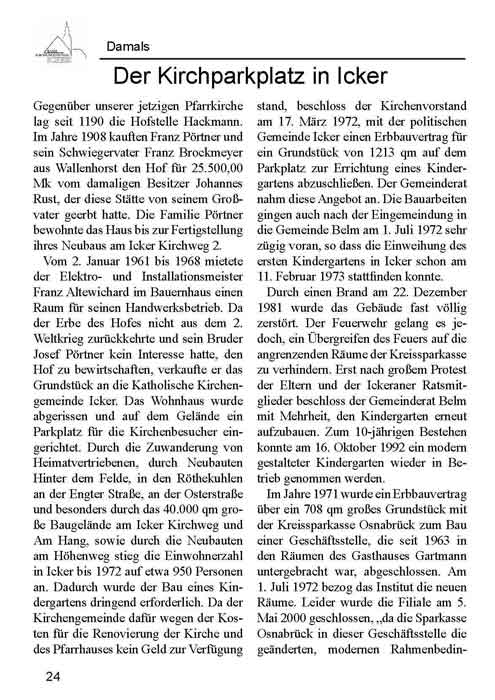 Damals

Der Kirchparkplatz in Icker

Gegenüber unserer jetzigen Pfarrkirche lag seit 1190 die Hofstelle Hackmann. Im Jahre 1908 kauften Franz Pörtner und sein Schwiegervater Franz Brockmeyer aus Wallenhorst den Hof für 25.500,00 Mk vom damaligen Besitzer Johannes Rust, der diese Stätte von seinem Großvater geerbt hatte. Die Familie Pörtner bewohnte das Haus bis zur Fertigstellung ihres Neubaus am Icker Kirchweg 2.

Vom 2. Januar 1961 bis 1968 mietete der Elektro- und Installationsmeister Franz Altewichard im Bauernhaus einen Raum für seinen Handwerksbetrieb. Da der Erbe des Hofes nicht aus dem 2. Weltkrieg zurückkehrte und sein Bruder Josef Pörtner kein Interesse hatte, den Hof zu bewirtschaften, verkaufte er das Grundstück an die Katholische Kirchengemeinde Icker. Das Wohnhaus wurde abgerissen und auf dem Gelände ein Parkplatz für die Kirchenbesucher eingerichtet. Durch die Zuwanderung von Heimatvertriebenen, durch Neubauten Hinter dem Felde, in den Röthekuhlen an der Engter Straße, an der Osterstraße und besonders durch das 40.000 qm große Baugelände am Icker Kirchweg und Am Hang, sowie durch die Neubauten am Höhenweg stieg die Einwohnerzahl in Icker bis 1972 auf etwa 950 Personen an. Dadurch wurde der Bau eines Kindergartens dringend erforderlich. Da der Kirchengemeinde dafür wegen der Kosten für die Renovierung der Kirche und des Pfarrhauses kein Geld zur Verfügung stand, beschloss der Kirchenvorstand am 17. März 1972, mit der politischen Gemeinde Icker einen Erbbauvertrag für ein Grundstück von 1213 qm auf dem Parkplatz zur Errichtung eines Kindergartens abzuschließen. Der Gemeinderat nahm diese Angebot an. Die Bauarbeiten gingen auch nach der Eingemeindung in die Gemeinde Belm am 1. Juli 1972 sehr zügig voran, so dass die Einweihung des ersten Kindergartens in Icker schon am 11. Februar 1973 stattfinden konnte.

Durch einen Brand am 22. Dezember 1981 wurde das Gebäude fast völlig zerstört. Der Feuerwehr gelang es jedoch, ein Übergreifen des Feuers auf die angrenzenden Räume der Kreissparkasse zu verhindern. Erst nach großem Protest der Eltern und der Ickeraner Ratsmitglieder beschloss der Gemeinderat Belm mit Mehrheit, den Kindergarten erneut aufzubauen. Zum 10-jährigen Bestehen konnte am 16. Oktober 1992 ein modern gestalteter Kindergarten wieder in Betrieb genommen werden.

Im Jahre 1971 wurde ein Erbbauvertrag über ein 708 qm großes Grundstück mit der Kreissparkasse Osnabrück zum Bau einer Geschäftsstelle, die seit 1963 in den Räumen des Gasthauses Gartmann untergebracht war, abgeschlossen. Am 1. Juli 1972 bezog das Institut die neuen Räume. Leider wurde die Filiale am 5. Mai 2000 geschlossen, „da die Sparkasse Osnabrück in dieser Geschäftsstelle die geänderten, modernen Rahmenbedin-

24